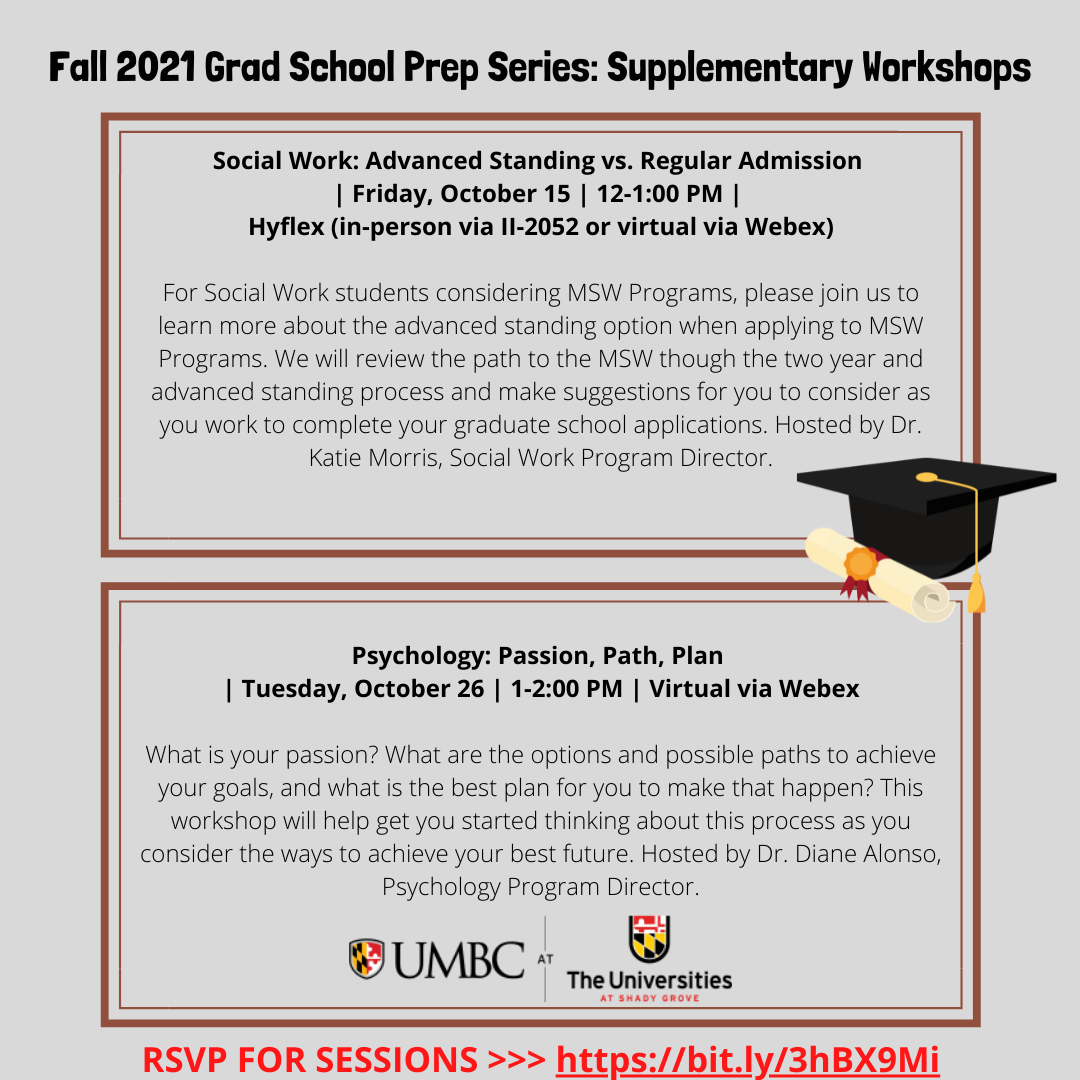 Fall 2021 Grad School Prep Series: Supplementary Workshops

Social Work: Advanced Standing vs. Regular Admission
| Friday, October 15 | 12-1:00 PM |
Hyflex (in-person via II-2052 or virtual via Webex)

For Social Work students considering MSW Programs, please join us to learn more about the advanced standing option when applying to MSW Programs. We will review the path to the MSW though the two year and advanced standing process and make suggestions for you to consider as you work to complete your graduate school applications. Hosted by Dr. Katie Morris, Social Work Program Director.

Psychology: Passion, Path, Plan
| Tuesday, October 26 | 1-2:00 PM | Virtual via Webex

What is your passion? What are the options and possible paths to achieve your goals, and what is the best plan for you to make that happen? This workshop will help get you started thinking about this process as you consider the ways to achieve your best future. Hosted by Dr. Diane Alonso, Psychology Program Director.

UMBC AT The Universities AT SHADY GROVE

RSVP FOR SESSIONS >>> https://bit.ly/3hBX9Mi